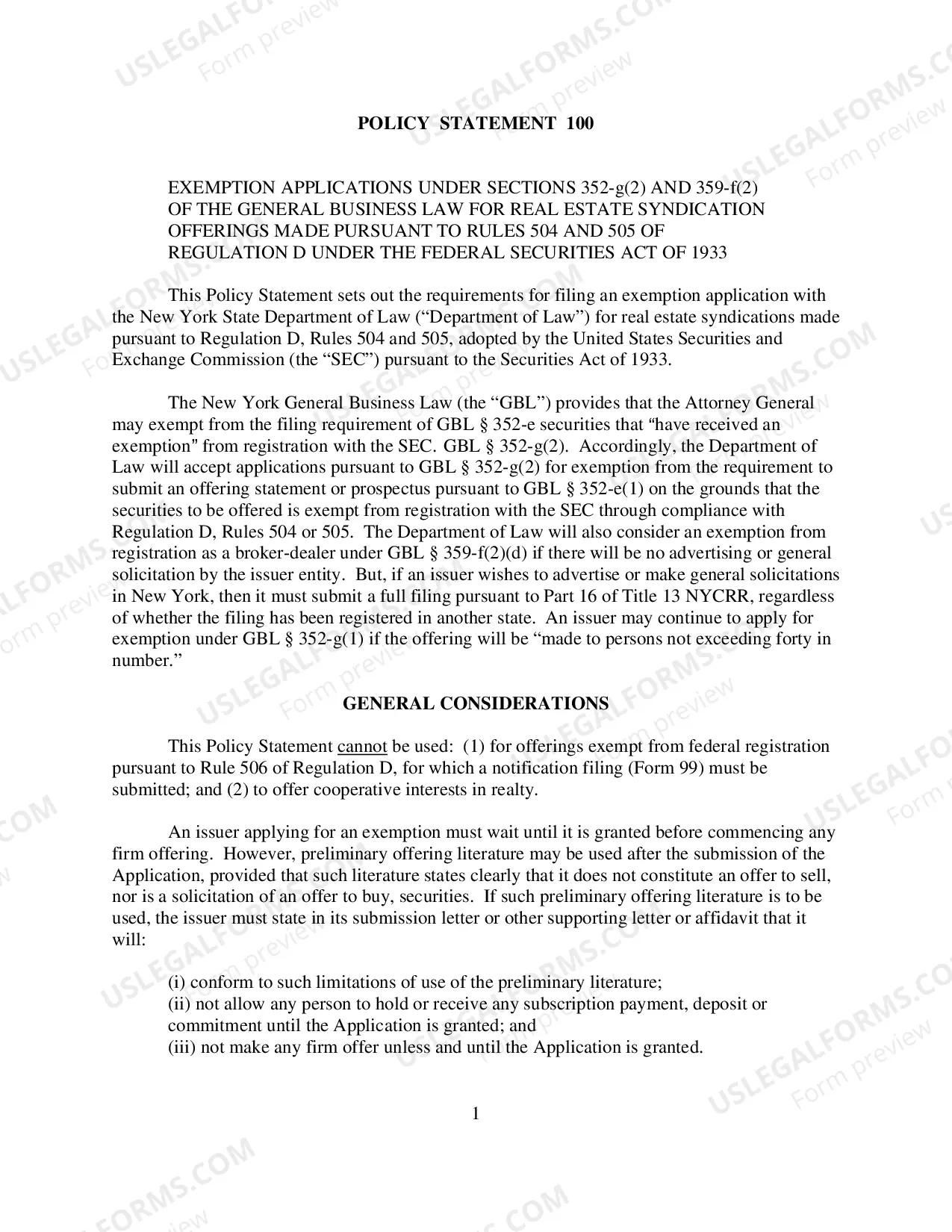 POLICY STATEMENT 100

EXEMPTION APPLICATIONS UNDER SECTIONS 352-g(2) AND 359-f(2) OF THE GENERAL BUSINESS LAW FOR REAL ESTATE SYNDICATION OFFERINGS MADE PURSUANT TO RULES 504 AND 505 OF REGULATION D UNDER THE FEDERAL SECURITIES ACT OF 1933

This Policy Statement sets out the requirements for filing an exemption application with the New York State Department of Law ("Department of Law") for real estate syndications made pursuant to Regulation D, Rules 504 and 505, adopted by the United States Securities and Exchange Commission (the "SEC") pursuant to the Securities Act of 1933.

The New York General Business Law (the "GBL") provides that the Attorney General may exempt from the filing requirement of GBL § 352-e securities that "have received an exemption" from registration with the SEC. GBL § 352-g(2). Accordingly, the Department of Law will accept applications pursuant to GBL § 352-g(2) for exemption from the requirement to submit an offering statement or prospectus pursuant to GBL § 352-e(1) on the grounds that the securities to be offered is exempt from registration with the SEC through compliance with Regulation D, Rules 504 or 505. The Department of Law will also consider an exemption from registration as a broker-dealer under GBL § 359-f(2)(d) if there will be no advertising or general solicitation by the issuer entity. But, if an issuer wishes to advertise or make general solicitations in New York, then it must submit a full filing pursuant to Part 16 of Title 13 NYCRR, regardless of whether the filing has been registered in another state. An issuer may continue to apply for exemption under GBL § 352-g(1) if the offering will be "made to persons not exceeding forty in number."

GENERAL CONSIDERATIONS

This Policy Statement cannot be used: (1) for offerings exempt from federal registration pursuant to Rule 506 of Regulation D, for which a notification filing (Form 99) must be submitted; and (2) to offer cooperative interests in realty.

An issuer applying for an exemption must wait until it is granted before commencing any firm offering. However, preliminary offering literature may be used after the submission of the Application, provided that such literature states clearly that it does not constitute an offer to sell, nor is a solicitation of an offer to buy, securities. If such preliminary offering literature is to be used, the issuer must state in its submission letter or other supporting letter or affidavit that it will:

(i) conform to such limitations of use of the preliminary literature;
(ii) not allow any person to hold or receive any subscription payment, deposit or commitment until the Application is granted; and
(iii) not make any firm offer unless and until the Application is granted.

1

USLEGALFORMS.COM
Form preview